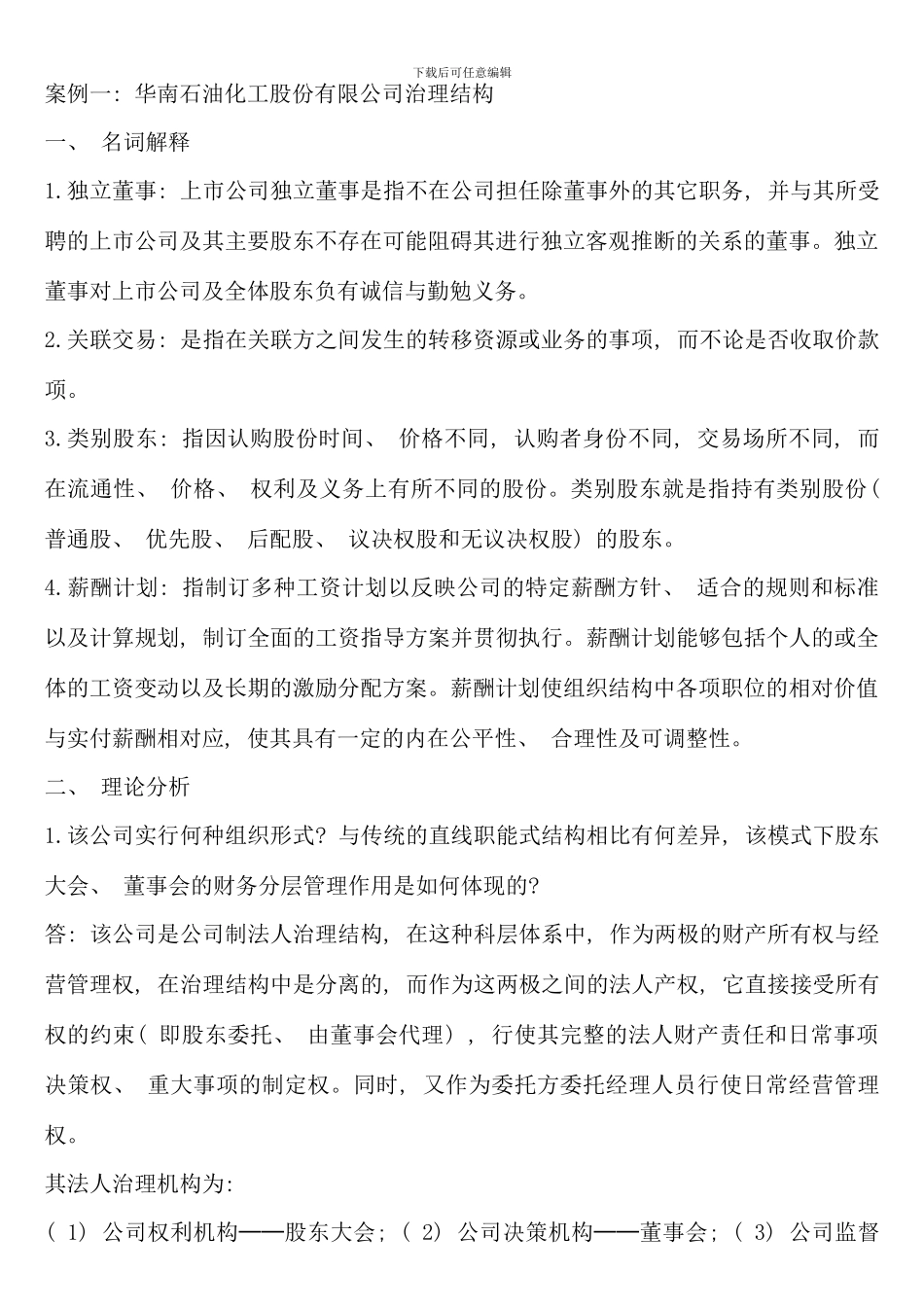 下载后可任意编辑

案例一: 华南石油化工股份有限公司治理结构

一、 名词解释

1.独立董事: 上市公司独立董事是指不在公司担任除董事外的其它职务, 并与其所受聘的上市公司及其主要股东不存在可能阻碍其进行独立客观推断的关系的董事。独立董事对上市公司及全体股东负有诚信与勤勉义务。

2.关联交易: 是指在关联方之间发生的转移资源或业务的事项, 而不论是否收取价款项。

3.类别股东: 指因认购股份时间、 价格不同, 认购者身份不同, 交易场所不同, 而在流通性、 价格、 权利及义务上有所不同的股份。类别股东就是指持有类别股份( 普通股、 优先股、 后配股、 议决权股和无议决权股) 的股东。

4.薪酬计划: 指制订多种工资计划以反映公司的特定薪酬方针、 适合的规则和标准以及计算规划, 制订全面的工资指导方案并贯彻执行。薪酬计划能够包括个人的或全体的工资变动以及长期的激励分配方案。薪酬计划使组织结构中各项职位的相对价值与实付薪酬相对应, 使其具有一定的内在公平性、 合理性及可调整性。

二、 理论分析

1.该公司实行何种组织形式? 与传统的直线职能式结构相比有何差异, 该模式下股东大会、 董事会的财务分层管理作用是如何体现的?

答: 该公司是公司制法人治理结构, 在这种科层体系中, 作为两极的财产所有权与经营管理权, 在治理结构中是分离的, 而作为这两极之间的法人产权, 它直接接受所有权的约束( 即股东委托、 由董事会代理) , 行使其完整的法人财产责任和日常事项决策权、 重大事项的制定权。同时, 又作为委托方委托经理人员行使日常经营管理权。

其法人治理机构为:

( 1) 公司权利机构——股东大会; ( 2) 公司决策机构——董事会; ( 3) 公司监督